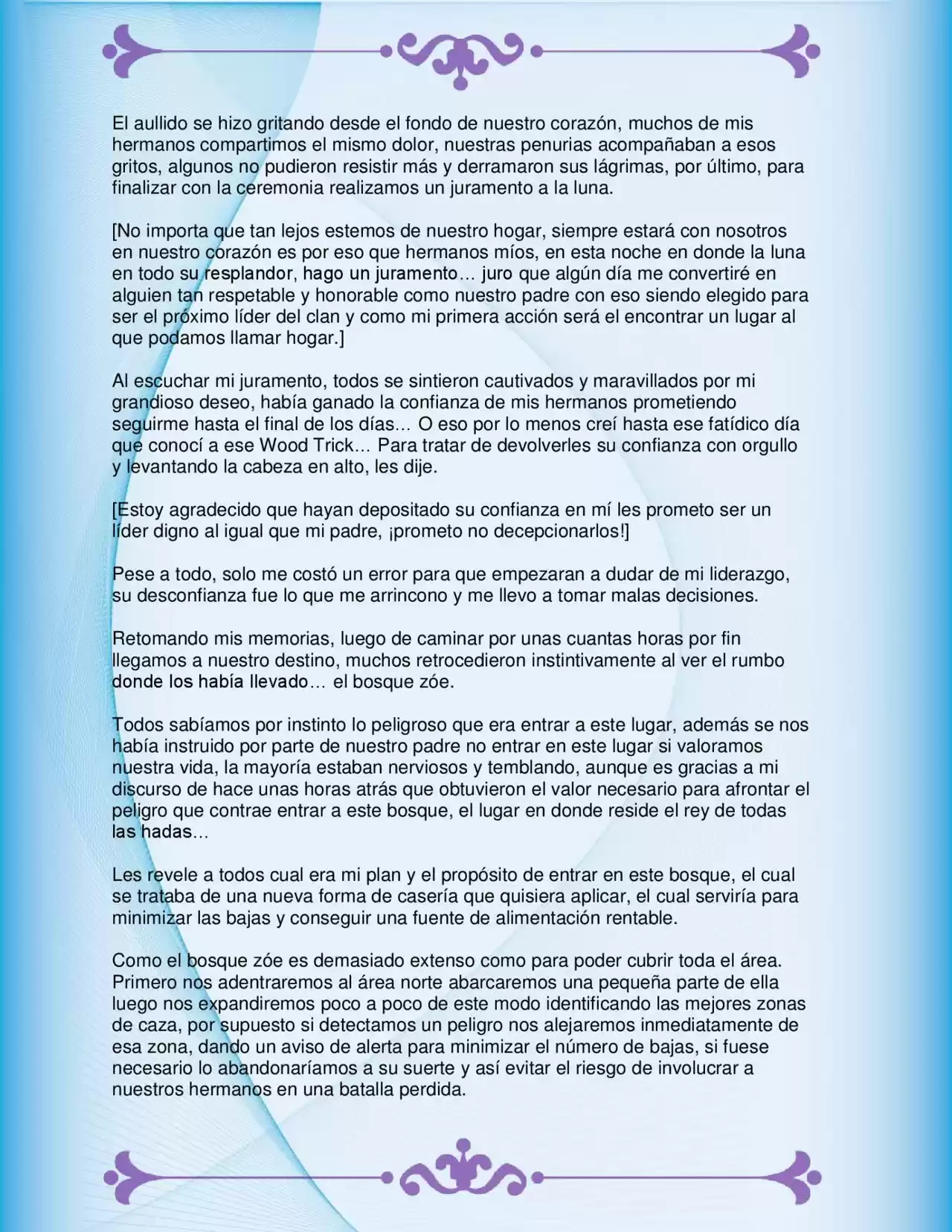 El aullido se hizo gritando desde el fondo de nuestro corazón, muchos de mis hermanos compartimos el mismo dolor, nuestras penurias acompañaban a esos gritos, algunos no pudieron resistir más y derramaron sus lágrimas, por último, para finalizar con la ceremonia realizamos un juramento a la luna.

[No importa que tan lejos estemos de nuestro hogar, siempre estará con nosotros en nuestro corazón es por eso que hermanos míos, en esta noche en donde la luna en todo su resplandor, hago un juramento… juro que algún día me convertiré en alguien tan respetable y honorable como nuestro padre con eso siendo elegido para ser el próximo líder del clan y como mi primera acción será el encontrar un lugar al que podamos llamar hogar.]

Al escuchar mi juramento, todos se sintieron cautivados y maravillados por mi grandioso deseo, había ganado la confianza de mis hermanos prometiendo seguirme hasta el final de los días… O eso por lo menos creí hasta ese fatídico día que conocí a ese Wood Trick… Para tratar de devolverles su confianza con orgullo y levantando la cabeza en alto, les dije.

[Estoy agradecido que hayan depositado su confianza en mí les prometo ser un líder digno al igual que mi padre, ¡prometo no decepcionarlos!]

Pese a todo, solo me costó un error para que empezaran a dudar de mi liderazgo, su desconfianza fue lo que me arrincono y me llevo a tomar malas decisiones.

Retomando mis memorias, luego de caminar por unas cuantas horas por fin llegamos a nuestro destino, muchos retrocedieron instintivamente al ver el rumbo donde los había llevado… el bosque zóe.

Todos sabíamos por instinto lo peligroso que era entrar a este lugar, además se nos había instruido por parte de nuestro padre no entrar en este lugar si valoramos nuestra vida, la mayoría estaban nerviosos y temblando, aunque es gracias a mi discurso de hace unas horas atrás que obtuvieron el valor necesario para afrontar el peligro que contrae entrar a este bosque, el lugar en donde reside el rey de todas las hadas…

Les revele a todos cual era mi plan y el propósito de entrar en este bosque, el cual se trataba de una nueva forma de casería que quisiera aplicar, el cual serviría para minimizar las bajas y conseguir una fuente de alimentación rentable.

Como el bosque zóe es demasiado extenso como para poder cubrir toda el área. Primero nos adentraremos al área norte abarcaremos una pequeña parte de ella luego nos expandiremos poco a poco de este modo identificando las mejores zonas de caza, por supuesto si detectamos un peligro nos alejaremos inmediatamente de esa zona, dando un aviso de alerta para minimizar el número de bajas, si fuese necesario lo abandonaríamos a su suerte y así evitar el riesgo de involucrar a nuestros hermanos en una batalla perdida.